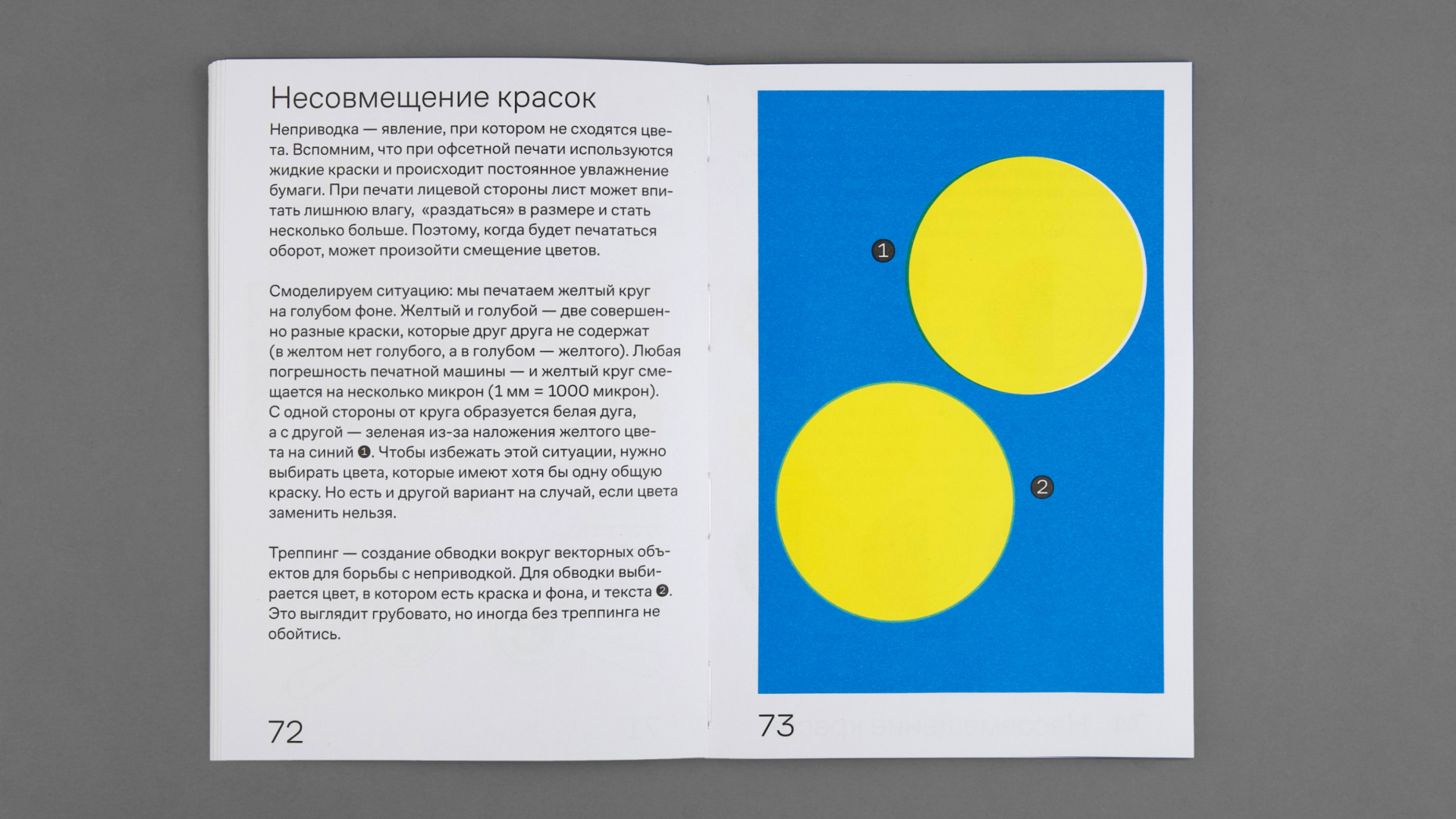 Несовмещение красок

Неприводка — явление, при котором не сходятся цвета. Вспомним, что при офсетной печати используются жидкие краски и происходит постоянное увлажнение бумаги. При печати лицевой стороны лист может впитать лишнюю влагу, «раздаться» в размере и стать несколько больше. Поэтому, когда будет печататься оборот, может произойти смещение цветов.

Смоделируем ситуацию: мы печатаем желтый круг на голубом фоне. Желтый и голубой — две совершенно разные краски, которые друг друга не содержат (в желтом нет голубого, а в голубом — желтого). Любая погрешность печатной машины — и желтый круг смещается на несколько микрон (1 мм = 1000 микрон). С одной стороны от круга образуется белая дуга, а с другой — зеленая из-за наложения желтого цвета на синий ❶. Чтобы избежать этой ситуации, нужно выбирать цвета, которые имеют хотя бы одну общую краску. Но есть и другой вариант на случай, если цвета заменить нельзя.

Треппинг — создание обводки вокруг векторных объектов для борьбы с неприводкой. Для обводки выбирается цвет, в котором есть краска и фона, и текста ❷. Это выглядит грубовато, но иногда без треппинга не обойтись.

72

1

2

73